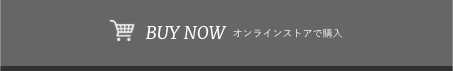 BUY NOW オンラインストアで購入